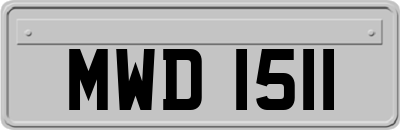 MWD 1511